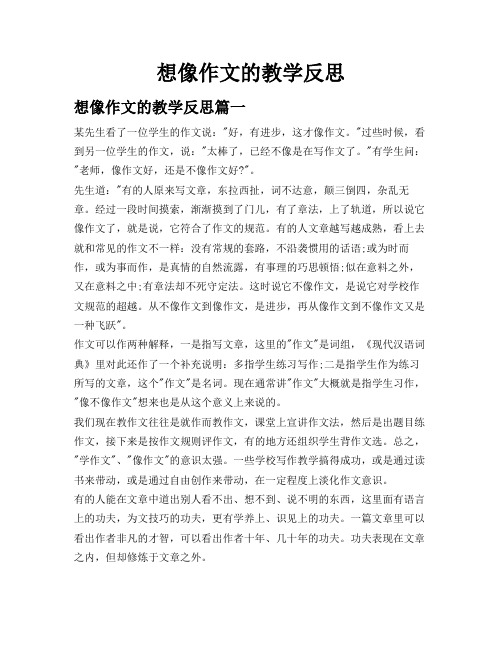 想像作文的教学反思

想像作文的教学反思篇一

某先生看了一位学生的作文说:"好，有进步，这才像作文。"过些时候，看到另一位学生的作文，说:"太棒了，已经不像是在写作文了。"有学生问:"老师，像作文好，还是不像作文好?"。

先生道:"有的人原来写文章，东拉西扯，词不达意，颠三倒四，杂乱无章。经过一段时间摸索，渐渐摸到了门儿，有了章法，上了轨道，所以说它像作文了，就是说，它符合了作文的规范。有的人文章越写越成熟，看上去就和常见的作文不一样:没有常规的套路，不沿袭惯用的话语;或为时而作，或为事而作，是真情的自然流露，有事理的巧思顿悟;似在意料之外，又在意料之中;有章法却不死守定法。这时说它不像作文，是说它对学校作文规范的超越。从不像作文到像作文，是进步，再从像作文到不像作文又是一种飞跃"。

作文可以作两种解释，一是指写文章，这里的"作文"是词组，《现代汉语词典》里对此还作了一个补充说明:多指学生练习写作;二是指学生作为练习所写的文章，这个"作文"是名词。现在通常讲"作文"大概就是指学生习作，"像不像作文"想来也是从这个意义上来说的。

我们现在教作文往往是就作而教作文，课堂上宣讲作文法，然后是出题目练作文，接下来是按作文规则评作文，有的地方还组织学生背作文选。总之，"学作文"、"像作文"的意识太强。一些学校写作教学搞得成功，或是通过读书来带动，或是通过自由创作来带动，在一定程度上淡化作文意识。

有的人能在文章中道出别人看不出、想不到、说不明的东西，这里面有语言上的功夫，为文技巧的功夫，更有学养上、识见上的功夫。一篇文章里可以看出作者非凡的才智，可以看出作者十年、几十年的功夫。功夫表现在文章之内，但却修炼于文章之外。